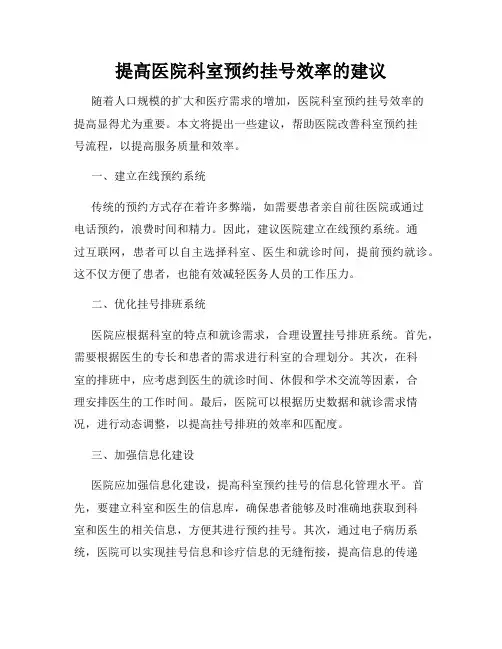 提高医院科室预约挂号效率的建议

随着人口规模的扩大和医疗需求的增加，医院科室预约挂号效率的提高显得尤为重要。本文将提出一些建议，帮助医院改善科室预约挂号流程，以提高服务质量和效率。

一、建立在线预约系统

传统的预约方式存在着许多弊端，如需要患者亲自前往医院或通过电话预约，浪费时间和精力。因此，建议医院建立在线预约系统。通过互联网，患者可以自主选择科室、医生和就诊时间，提前预约就诊。这不仅方便了患者，也能有效减轻医务人员的工作压力。

二、优化挂号排班系统

医院应根据科室的特点和就诊需求，合理设置挂号排班系统。首先，需要根据医生的专长和患者的需求进行科室的合理划分。其次，在科室的排班中，应考虑到医生的就诊时间、休假和学术交流等因素，合理安排医生的工作时间。最后，医院可以根据历史数据和就诊需求情况，进行动态调整，以提高挂号排班的效率和匹配度。

三、加强信息化建设

医院应加强信息化建设，提高科室预约挂号的信息化管理水平。首先，要建立科室和医生的信息库，确保患者能够及时准确地获取到科室和医生的相关信息，方便其进行预约挂号。其次，通过电子病历系统，医院可以实现挂号信息和诊疗信息的无缝衔接，提高信息的传递